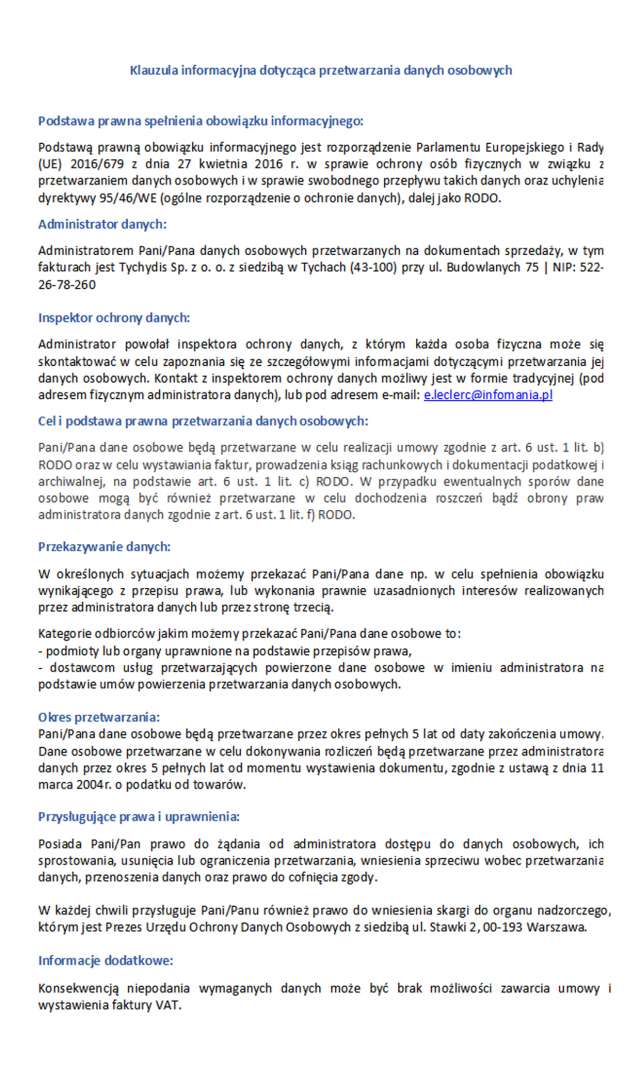 Klauzula informacyjna dotycząca przetwarzania danych osobowych

Podstawa prawna spełnienia obowiązku informacyjnego:

Podstawą prawną obowiązku informacyjnego jest rozporządzenie Parlamentu Europejskiego i Rady (UE) 2016/679 z dnia 27 kwietnia 2016 r. w sprawie ochrony osób fizycznych w związku z przetwarzaniem danych osobowych i w sprawie swobodnego przepływu takich danych oraz uchylenia dyrektywy 95/46/WE (ogólne rozporządzenie o ochronie danych), dalej jako RODO.

Administrator danych:

Administratorem Pani/Pana danych osobowych przetwarzanych na dokumentach sprzedaży, w tym fakturach jest Tychydis Sp. z o. o. z siedzibą w Tychach (43-100) przy ul. Budowlanych 75 | NIP: 522-26-78-260

Inspektor ochrony danych:

Administrator powołał inspektora ochrony danych, z którym każda osoba fizyczna może się skontaktować w celu zapoznania się ze szczegółowymi informacjami dotyczącymi przetwarzania jej danych osobowych. Kontakt z inspektorem ochrony danych możliwy jest w formie tradycyjnej (pod adresem fizycznym administratora danych), lub pod adresem e-mail: e.leclerc@infomania.pl

Cel i podstawa prawna przetwarzania danych osobowych:

Pani/Pana dane osobowe będą przetwarzane w celu realizacji umowy zgodnie z art. 6 ust. 1 lit. b) RODO oraz w celu wystawiania faktur, prowadzenia ksiąg rachunkowych i dokumentacji podatkowej i archiwalnej, na podstawie art. 6 ust. 1 lit. c) RODO. W przypadku ewentualnych sporów dane osobowe mogą być również przetwarzane w celu dochodzenia roszczeń bądź obrony praw administratora danych zgodnie z art. 6 ust. 1 lit. f) RODO.

Przekazywanie danych:

W określonych sytuacjach możemy przekazać Pani/Pana dane np. w celu spełnienia obowiązku wynikającego z przepisu prawa, lub wykonania prawnie uzasadnionych interesów realizowanych przez administratora danych lub przez stronę trzecią.

Kategorie odbiorców jakim możemy przekazać Pani/Pana dane osobowe to:
- podmioty lub organy uprawnione na podstawie przepisów prawa,
- dostawcom usług przetwarzających powierzone dane osobowe w imieniu administratora na podstawie umów powierzenia przetwarzania danych osobowych.

Okres przetwarzania:
Pani/Pana dane osobowe będą przetwarzane przez okres pełnych 5 lat od daty zakończenia umowy. Dane osobowe przetwarzane w celu dokonywania rozliczeń będą przetwarzane przez administratora danych przez okres 5 pełnych lat od momentu wystawienia dokumentu, zgodnie z ustawą z dnia 11 marca 2004r. o podatku od towarów.

Przysługujące prawa i uprawnienia:

Posiada Pani/Pan prawo do żądania od administratora dostępu do danych osobowych, ich sprostowania, usunięcia lub ograniczenia przetwarzania, wniesienia sprzeciwu wobec przetwarzania danych, przenoszenia danych oraz prawo do cofnięcia zgody.

W każdej chwili przysługuje Pani/Panu również prawo do wniesienia skargi do organu nadzorczego, którym jest Prezes Urzędu Ochrony Danych Osobowych z siedzibą ul. Stawki 2, 00-193 Warszawa.

Informacje dodatkowe:

Konsekwencją niepodania wymaganych danych może być brak możliwości zawarcia umowy i wystawienia faktury VAT.